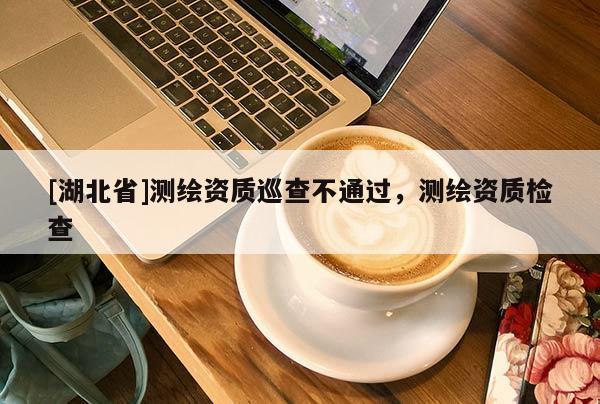 [湖北省]测绘资质巡查不通过，测绘资质检查